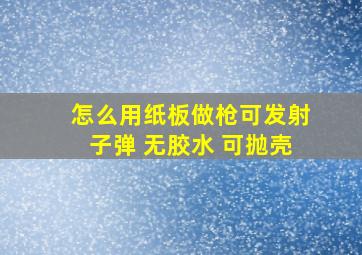 怎么用纸板做枪可发射子弹 无胶水 可抛壳